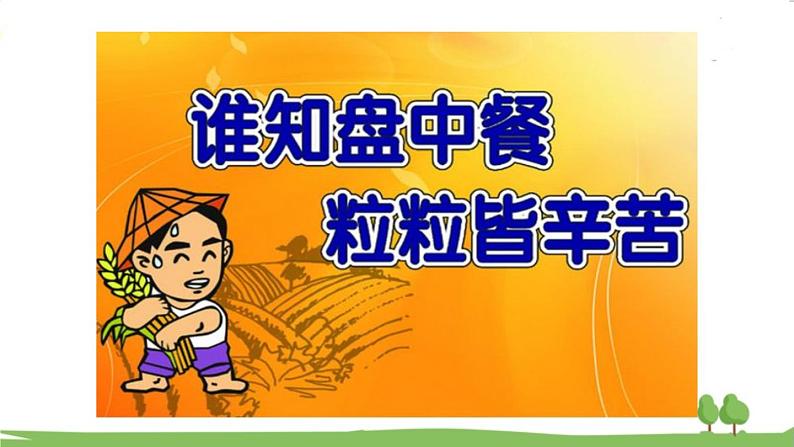 谁知盘中餐
粒粒皆辛苦